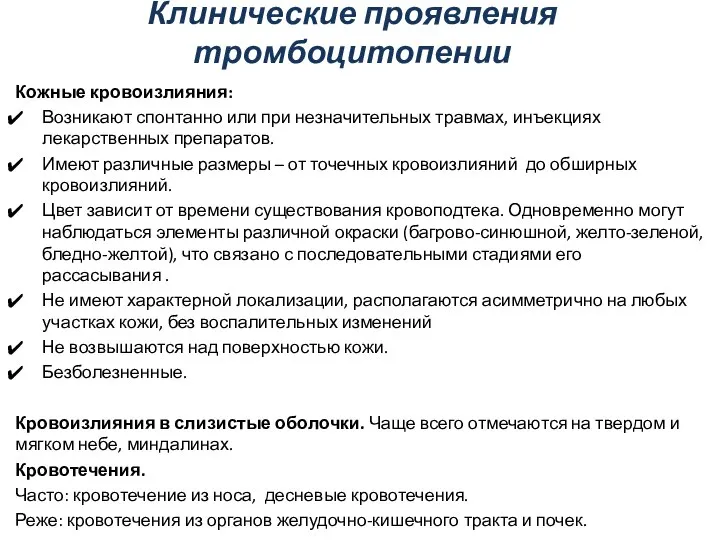 Клинические проявления тромбоцитопении

Кожные кровоизлияния:

✔ Возникают спонтанно или при незначительных травмах, инъекциях лекарственных препаратов.

✔ Имеют различные размеры – от точечных кровоизлияний до обширных кровоизлияний.

✔ Цвет зависит от времени существования кровоподтека. Одновременно могут наблюдаться элементы различной окраски (багрово-синюшной, желто-зеленой, бледно-желтой), что связано с последовательными стадиями его рассасывания .

✔ Не имеют характерной локализации, располагаются асимметрично на любых участках кожи, без воспалительных изменений

✔ Не возвышаются над поверхностью кожи.

✔ Безболезненные.

Кровоизлияния в слизистые оболочки. Чаще всего отмечаются на твердом и мягком небе, миндалинах.

Кровотечения.

Часто: кровотечение из носа, десневые кровотечения.

Реже: кровотечения из органов желудочно-кишечного тракта и почек.